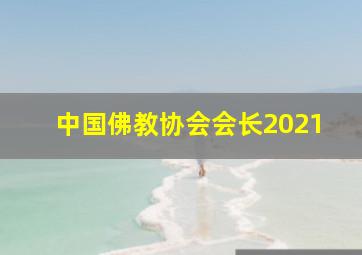 中国佛教协会会长2021